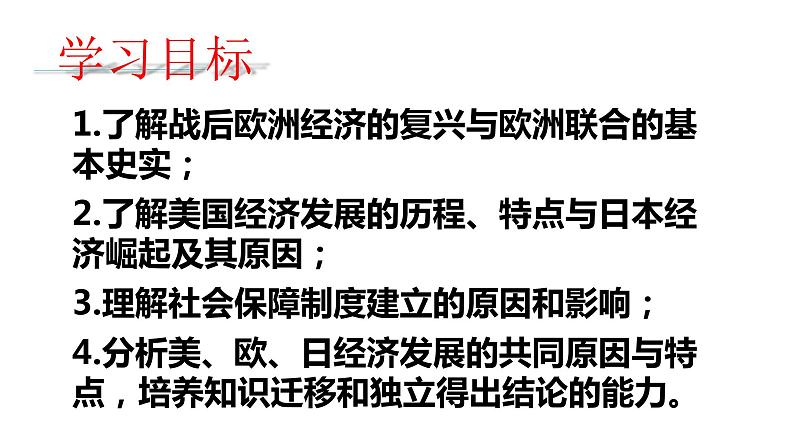 学习目标

1.了解战后欧洲经济的复兴与欧洲联合的基本史实；

2.了解美国经济发展的历程、特点与日本经济崛起及其原因；

3.理解社会保障制度建立的原因和影响；

4.分析美、欧、日经济发展的共同原因与特点，培养知识迁移和独立得出结论的能力。